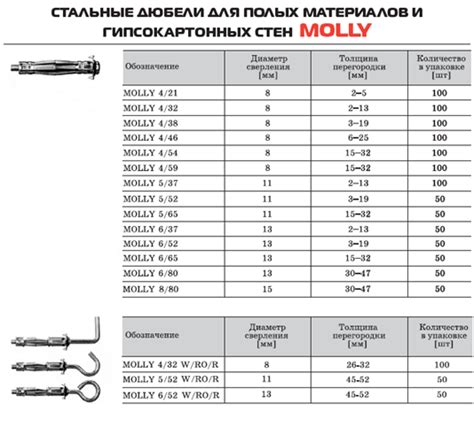 СТАЛЬНЫЕ ДЮБЕЛИ ДЛЯ ПОЛЫХ МАТЕРИАЛОВ И ГИПСОКАРТОННЫХ СТЕН MOLLY

| Обозначение | Диаметр сверления [мм] | Толщина перегородки [мм] | Количество в упаковке [шт] |
|---|---|---|---|
| MOLLY 4/21 | 8 | 2–5 | 100 |
| MOLLY 4/32 | 8 | 2–13 | 100 |
| MOLLY 4/38 | 8 | 3–19 | 100 |
| MOLLY 4/46 | 8 | 6–25 | 100 |
| MOLLY 4/54 | 8 | 15–32 | 100 |
| MOLLY 4/59 | 8 | 15–32 | 100 |
| MOLLY 5/37 | 11 | 2–13 | 100 |
| MOLLY 5/52 | 11 | 3–19 | 50 |
| MOLLY 5/65 | 11 | 15–32 | 50 |
| MOLLY 6/37 | 13 | 2–13 | 50 |
| MOLLY 6/52 | 13 | 3–19 | 50 |
| MOLLY 6/65 | 13 | 15–32 | 50 |
| MOLLY 6/80 | 13 | 30–47 | 50 |
| MOLLY 8/80 | 15 | 30–47 | 50 |

| Обозначение | Диаметр сверления [мм] | Толщина перегородки [мм] | Количество в упаковке [шт] |
|---|---|---|---|
| MOLLY 4/32 W/RO/R | 8 | 26-32 | 100 |
| MOLLY 5/52 W/RO/R | 11 | 45-52 | 50 |
| MOLLY 6/52 W/RO/R | 13 | 45-52 | 50 |